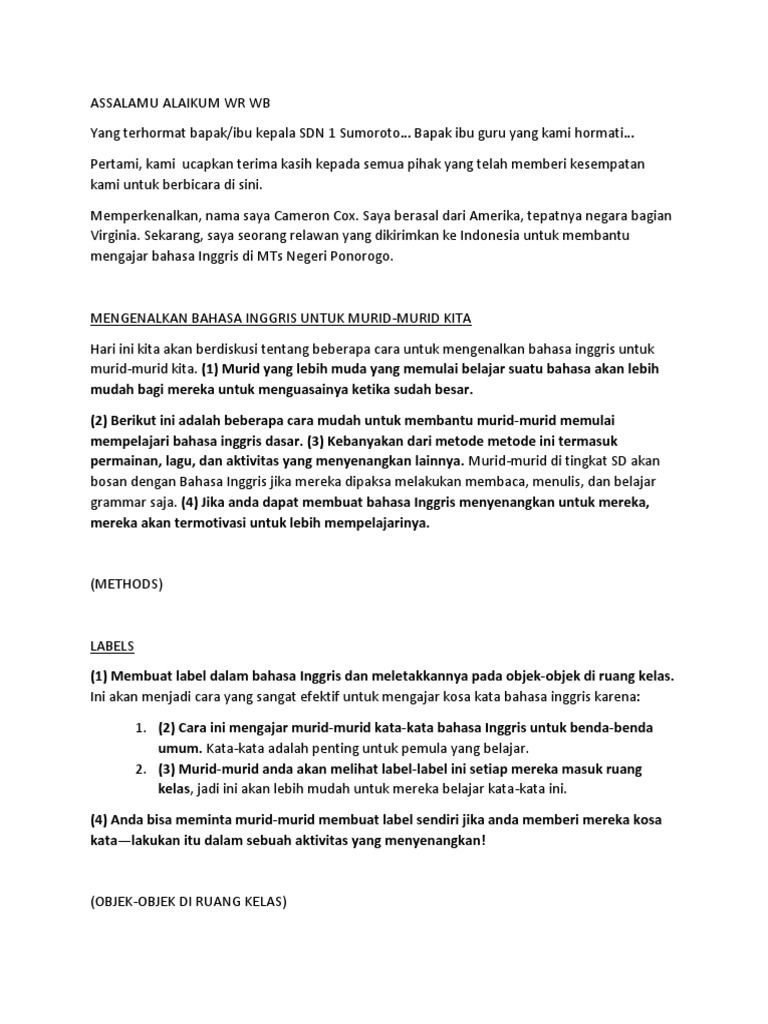 ASSALAMU ALAIKUM WR WB

Yang terhormat bapak/ibu kepala SDN 1 Sumoroto… Bapak ibu guru yang kami hormati…

Pertami, kami ucapkan terima kasih kepada semua pihak yang telah memberi kesempatan kami untuk berbicara di sini.

Memperkenalkan, nama saya Cameron Cox. Saya berasal dari Amerika, tepatnya negara bagian Virginia. Sekarang, saya seorang relawan yang dikirimkan ke Indonesia untuk membantu mengajar bahasa Inggris di MTs Negeri Ponorogo.

MENGENALKAN BAHASA INGGRIS UNTUK MURID-MURID KITA

Hari ini kita akan berdiskusi tentang beberapa cara untuk mengenalkan bahasa inggris untuk murid-murid kita. (1) Murid yang lebih muda yang memulai belajar suatu bahasa akan lebih mudah bagi mereka untuk menguasainya ketika sudah besar.

(2) Berikut ini adalah beberapa cara mudah untuk membantu murid-murid memulai mempelajari bahasa inggris dasar. (3) Kebanyakan dari metode metode ini termasuk permainan, lagu, dan aktivitas yang menyenangkan lainnya. Murid-murid di tingkat SD akan bosan dengan Bahasa Inggris jika mereka dipaksa melakukan membaca, menulis, dan belajar grammar saja. (4) Jika anda dapat membuat bahasa Inggris menyenangkan untuk mereka, mereka akan termotivasi untuk lebih mempelajarinya.

(METHODS)

LABELS

(1) Membuat label dalam bahasa Inggris dan meletakkannya pada objek-objek di ruang kelas. Ini akan menjadi cara yang sangat efektif untuk mengajar kosa kata bahasa inggris karena:

1. (2) Cara ini mengajar murid-murid kata-kata bahasa Inggris untuk benda-benda umum. Kata-kata adalah penting untuk pemula yang belajar.
2. (3) Murid-murid anda akan melihat label-label ini setiap mereka masuk ruang kelas, jadi ini akan lebih mudah untuk mereka belajar kata-kata ini.

(4) Anda bisa meminta murid-murid membuat label sendiri jika anda memberi mereka kosa kata—lakukan itu dalam sebuah aktivitas yang menyenangkan!

(OBJEK-OBJEK DI RUANG KELAS)